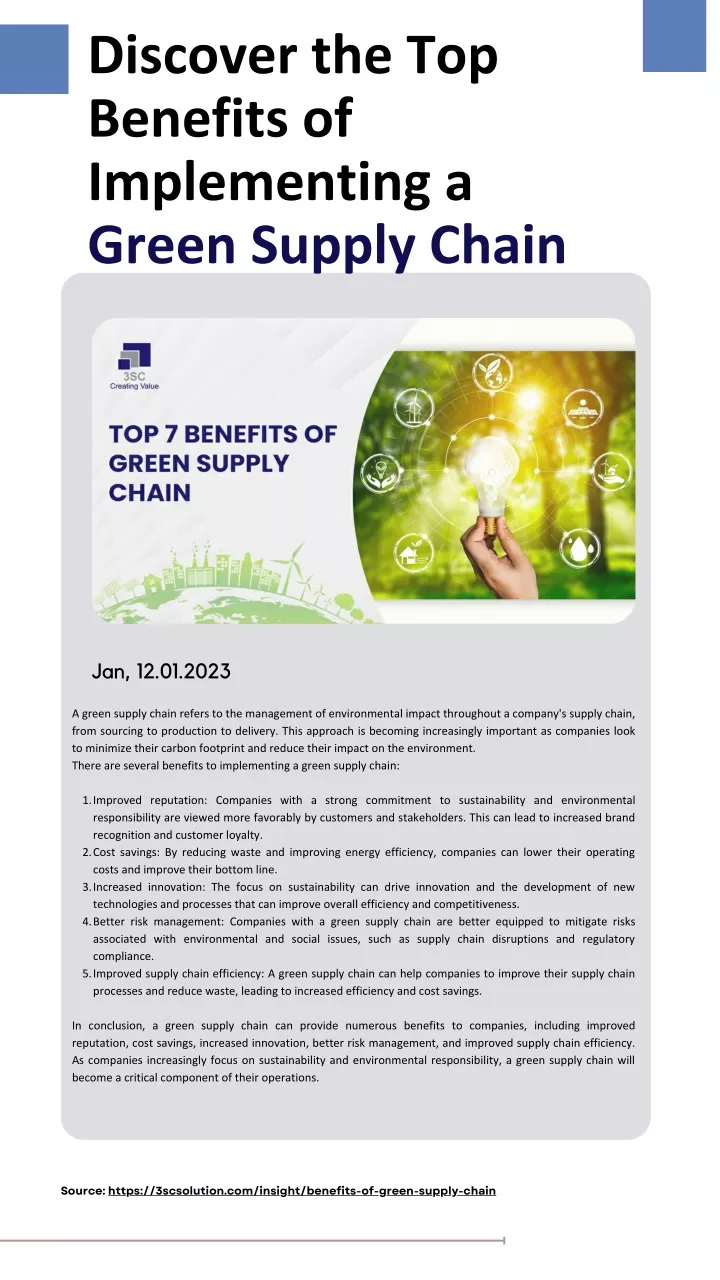 Discover the Top Benefits of Implementing a Green Supply Chain

3SC
Creating Value

TOP 7 BENEFITS OF GREEN SUPPLY CHAIN

Jan, 12.01.2023

A green supply chain refers to the management of environmental impact throughout a company's supply chain, from sourcing to production to delivery. This approach is becoming increasingly important as companies look to minimize their carbon footprint and reduce their impact on the environment.
There are several benefits to implementing a green supply chain:

1. Improved reputation: Companies with a strong commitment to sustainability and environmental responsibility are viewed more favorably by customers and stakeholders. This can lead to increased brand recognition and customer loyalty.
2. Cost savings: By reducing waste and improving energy efficiency, companies can lower their operating costs and improve their bottom line.
3. Increased innovation: The focus on sustainability can drive innovation and the development of new technologies and processes that can improve overall efficiency and competitiveness.
4. Better risk management: Companies with a green supply chain are better equipped to mitigate risks associated with environmental and social issues, such as supply chain disruptions and regulatory compliance.
5. Improved supply chain efficiency: A green supply chain can help companies to improve their supply chain processes and reduce waste, leading to increased efficiency and cost savings.

In conclusion, a green supply chain can provide numerous benefits to companies, including improved reputation, cost savings, increased innovation, better risk management, and improved supply chain efficiency. As companies increasingly focus on sustainability and environmental responsibility, a green supply chain will become a critical component of their operations.

Source: https://3scsolution.com/insight/benefits-of-green-supply-chain